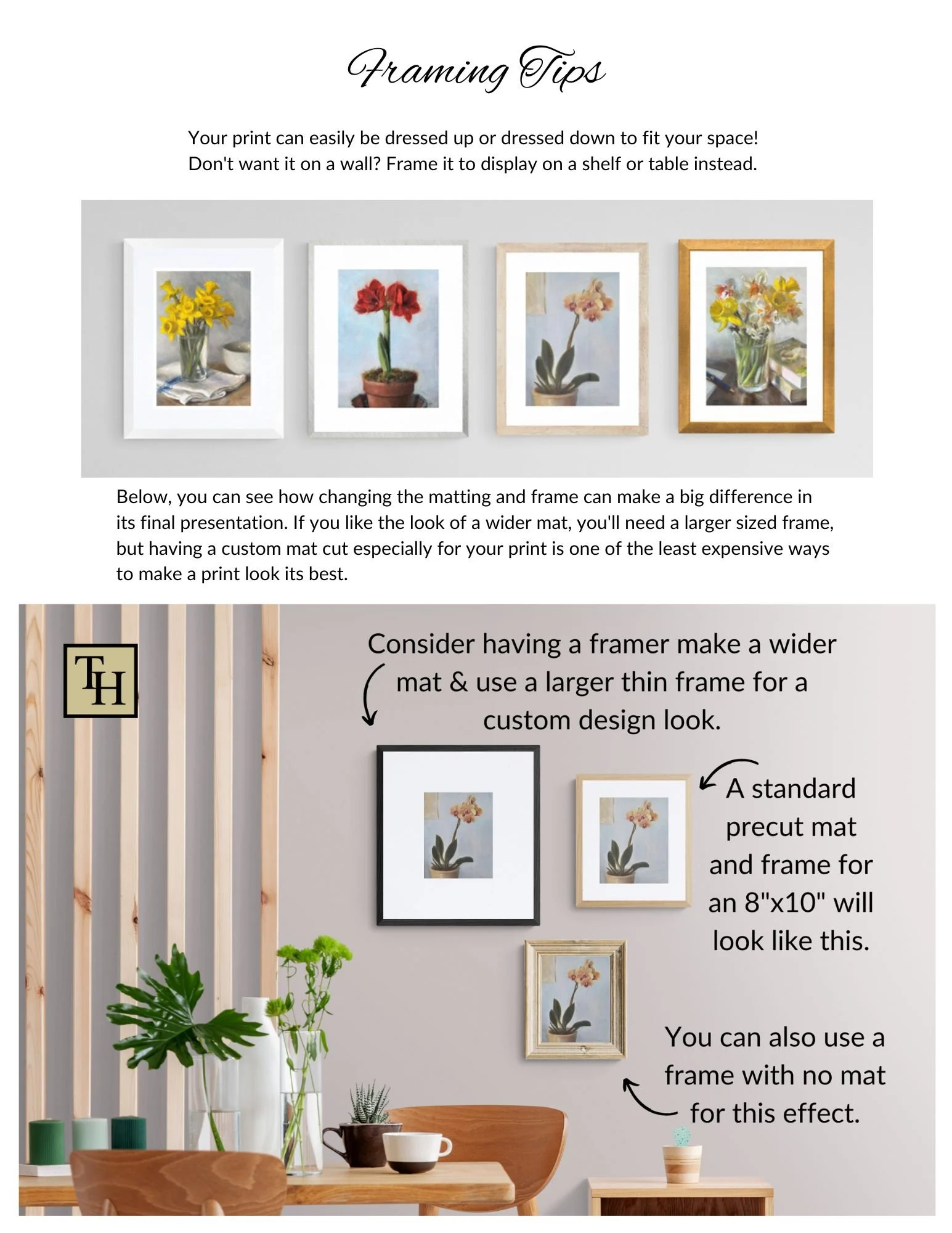 Framing Tips

Your print can easily be dressed up or dressed down to fit your space!
Don't want it on a wall? Frame it to display on a shelf or table instead.

Below, you can see how changing the matting and frame can make a big difference in its final presentation. If you like the look of a wider mat, you'll need a larger sized frame, but having a custom mat cut especially for your print is one of the least expensive ways to make a print look its best.

TH

Consider having a framer make a wider mat & use a larger thin frame for a custom design look.

A standard precut mat and frame for an 8"x10" will look like this.

You can also use a frame with no mat for this effect.